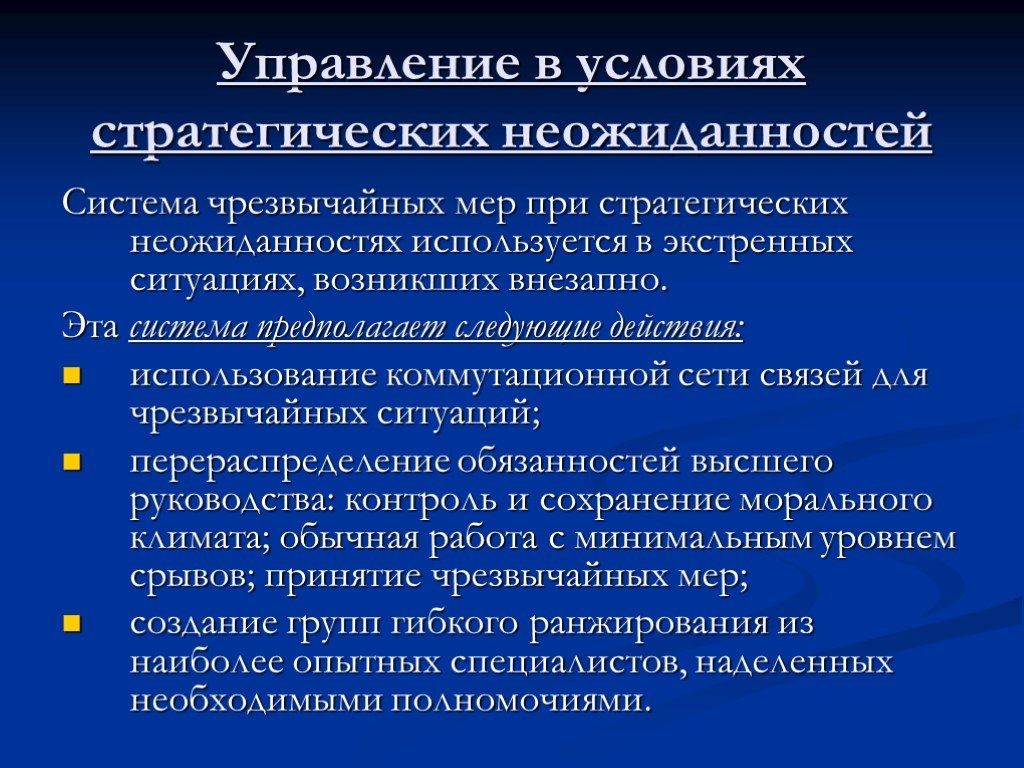 Управление в условиях стратегических неожиданностей

Система чрезвычайных мер при стратегических неожиданностях используется в экстренных ситуациях, возникших внезапно.

Эта система предполагает следующие действия:

- использование коммутационной сети связей для чрезвычайных ситуаций;
- перераспределение обязанностей высшего руководства: контроль и сохранение морального климата; обычная работа с минимальным уровнем срывов; принятие чрезвычайных мер;
- создание групп гибкого ранжирования из наиболее опытных специалистов, наделенных необходимыми полномочиями.